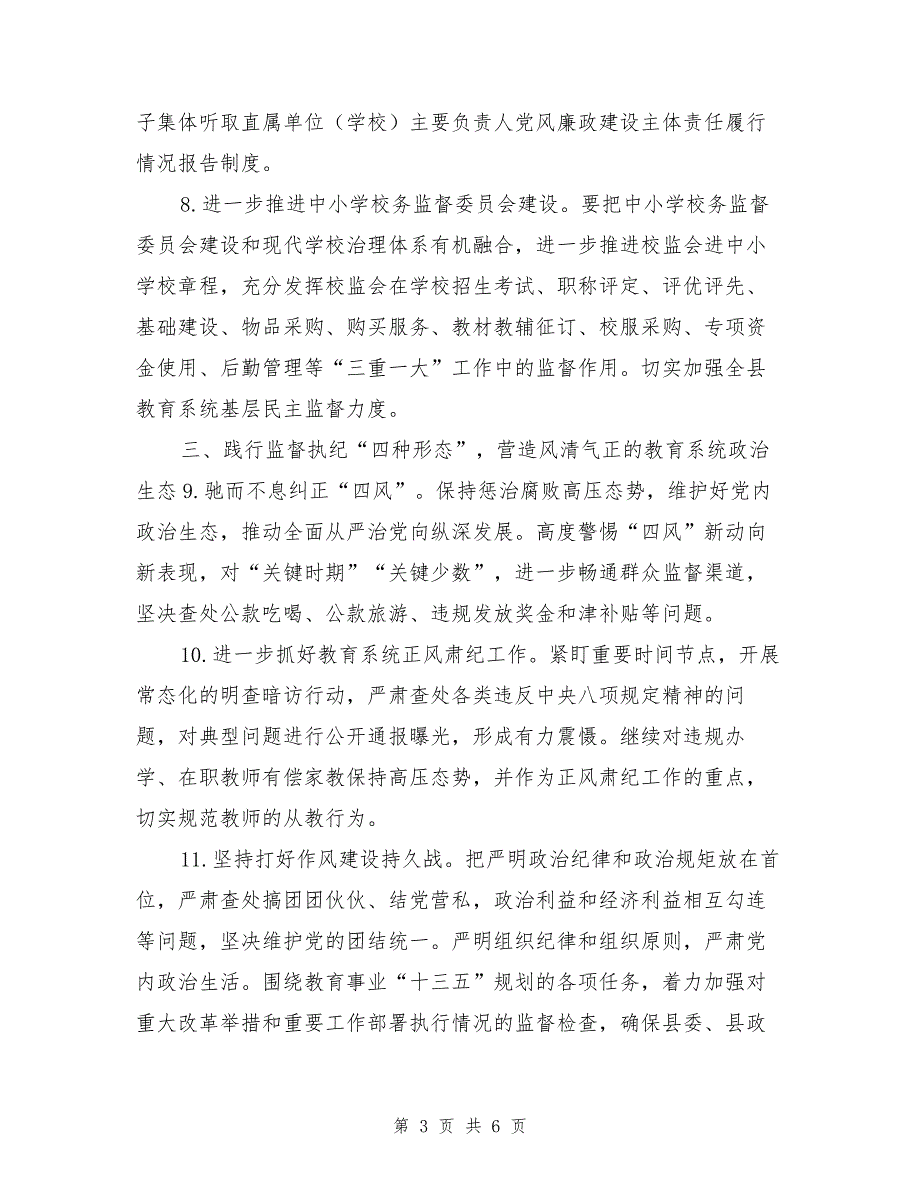 子集体听取直属单位（学校）主要负责人党风廉政建设主体责任履行情况报告制度。

8.进一步推进中小学校务监督委员会建设。要把中小学校务监督委员会建设和现代学校治理体系有机融合，进一步推进校监会进中小学校章程，充分发挥校监会在学校招生考试、职称评定、评优评先、基础建设、物品采购、购买服务、教材教辅征订、校服采购、专项资金使用、后勤管理等“三重一大”工作中的监督作用。切实加强全县教育系统基层民主监督力度。

三、践行监督执纪“四种形态”，营造风清气正的教育系统政治生态 9.驰而不息纠正“四风”。保持惩治腐败高压态势，维护好党内政治生态，推动全面从严治党向纵深发展。高度警惕“四风”新动向新表现，对“关键时期”“关键少数”，进一步畅通群众监督渠道，坚决查处公款吃喝、公款旅游、违规发放奖金和津补贴等问题。

10.进一步抓好教育系统正风肃纪工作。紧盯重要时间节点，开展常态化的明查暗访行动，严肃查处各类违反中央八项规定精神的问题，对典型问题进行公开通报曝光，形成有力震慑。继续对违规办学、在职教师有偿家教保持高压态势，并作为正风肃纪工作的重点，切实规范教师的从教行为。

11.坚持打好作风建设持久战。把严明政治纪律和政治规矩放在首位，严肃查处搞团团伙伙、结党营私，政治利益和经济利益相互勾连等问题，坚决维护党的团结统一。严明组织纪律和组织原则，严肃党内政治生活。围绕教育事业“十三五”规划的各项任务，着力加强对重大改革举措和重要工作部署执行情况的监督检查，确保县委、县政

第 3 页 共 6 页